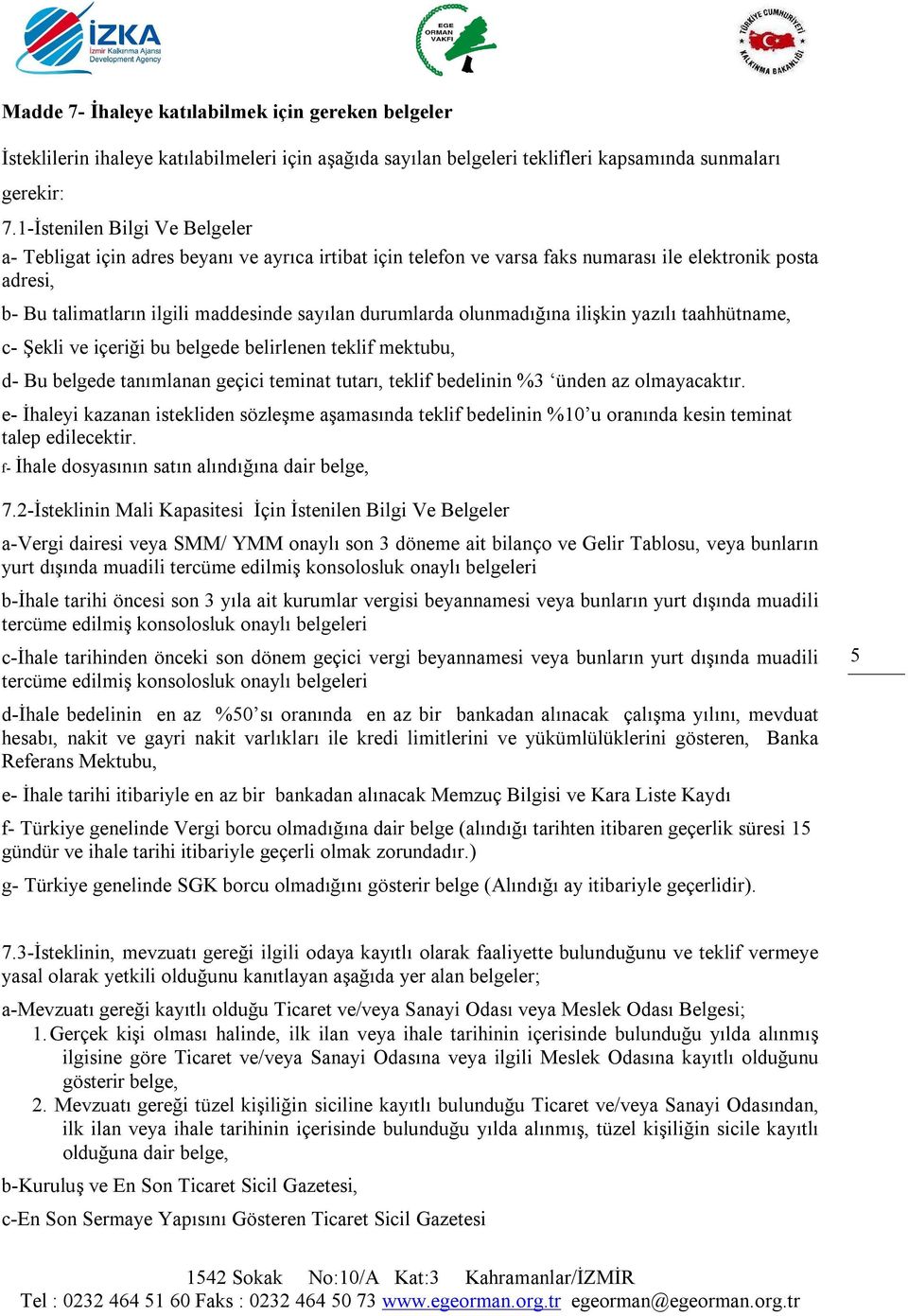 İZKA
İzmir Kalkınma Ajansı
Development Agency

EGE ORMAN VAKFI

TÜRKİYE CUMHURİYETİ KALKINMA BAKANLIĞI

Madde 7- İhaleye katılabilmek için gereken belgeler

İsteklilerin ihaleye katılabilmeleri için aşağıda sayılan belgeleri teklifleri kapsamında sunmaları gerekir:

7.1-İstenilen Bilgi Ve Belgeler

a- Tebligat için adres beyanı ve ayrıca irtibat için telefon ve varsa faks numarası ile elektronik posta adresi,

b- Bu talimatların ilgili maddesinde sayılan durumlarda olunmadığına ilişkin yazılı taahhütname,

c- Şekli ve içeriği bu belgede belirlenen teklif mektubu,

d- Bu belgede tanımlanan geçici teminat tutarı, teklif bedelinin %3 ‘ünden az olmayacaktır.

e- İhaleyi kazanan istekliden sözleşme aşamasında teklif bedelinin %10’u oranında kesin teminat talep edilecektir.

f- İhale dosyasının satın alındığına dair belge,

7.2-İsteklinin Mali Kapasitesi İçin İstenilen Bilgi Ve Belgeler

a-Vergi dairesi veya SMM/ YMM onaylı son 3 döneme ait bilanço ve Gelir Tablosu, veya bunların yurt dışında muadili tercüme edilmiş konsolosluk onaylı belgeleri

b-İhale tarihi öncesi son 3 yıla ait kurumlar vergisi beyannamesi veya bunların yurt dışında muadili tercüme edilmiş konsolosluk onaylı belgeleri

c-İhale tarihinden önceki son dönem geçici vergi beyannamesi veya bunların yurt dışında muadili tercüme edilmiş konsolosluk onaylı belgeleri

5

d-İhale bedelinin en az %50’sı oranında en az bir bankadan alınacak çalışma yılını, mevduat hesabı, nakit ve gayri nakit varlıkları ile kredi limitlerini ve yükümlülüklerini gösteren, Banka Referans Mektubu,

e- İhale tarihi itibariyle en az bir bankadan alınacak Memzuç Bilgisi ve Kara Liste Kaydı

f- Türkiye genelinde Vergi borcu olmadığına dair belge (alındığı tarihten itibaren geçerlik süresi 15 gündür ve ihale tarihi itibariyle geçerli olmak zorundadır.)

g- Türkiye genelinde SGK borcu olmadığını gösterir belge (Alındığı ay itibariyle geçerlidir).

7.3-İsteklinin, mevzuatı gereği ilgili odaya kayıtlı olarak faaliyette bulunduğunu ve teklif vermeye yasal olarak yetkili olduğunu kanıtlayan aşağıda yer alan belgeler;

a-Mevzuatı gereği kayıtlı olduğu Ticaret ve/veya Sanayi Odası veya Meslek Odası Belgesi;

1. Gerçek kişi olması halinde, ilk ilan veya ihale tarihinin içerisinde bulunduğu yılda alınmış ilgisine göre Ticaret ve/veya Sanayi Odasına veya ilgili Meslek Odasına kayıtlı olduğunu gösterir belge,

2. Mevzuatı gereği tüzel kişiliğin siciline kayıtlı bulunduğu Ticaret ve/veya Sanayi Odasından, ilk ilan veya ihale tarihinin içerisinde bulunduğu yılda alınmış, tüzel kişiliğin sicile kayıtlı olduğuna dair belge,

b-Kuruluş ve En Son Ticaret Sicil Gazetesi,

c-En Son Sermaye Yapısını Gösteren Ticaret Sicil Gazetesi

1542 Sokak No:10/A Kat:3 Kahramanlar/İZMİR
Tel : 0232 464 51 60 Faks : 0232 464 50 73 www.egeorman.org.tr egeorman@egeorman.org.tr